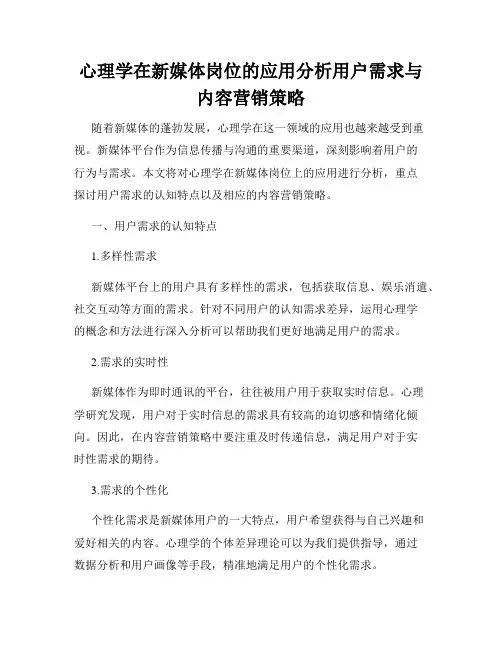 心理学在新媒体岗位的应用分析用户需求与内容营销策略

随着新媒体的蓬勃发展，心理学在这一领域的应用也越来越受到重视。新媒体平台作为信息传播与沟通的重要渠道，深刻影响着用户的行为与需求。本文将对心理学在新媒体岗位上的应用进行分析，重点探讨用户需求的认知特点以及相应的内容营销策略。

一、用户需求的认知特点

1.多样性需求

新媒体平台上的用户具有多样性的需求，包括获取信息、娱乐消遣、社交互动等方面的需求。针对不同用户的认知需求差异，运用心理学的概念和方法进行深入分析可以帮助我们更好地满足用户的需求。

2.需求的实时性

新媒体作为即时通讯的平台，往往被用户用于获取实时信息。心理学研究发现，用户对于实时信息的需求具有较高的迫切感和情绪化倾向。因此，在内容营销策略中要注重及时传递信息，满足用户对于实时性需求的期待。

3.需求的个性化

个性化需求是新媒体用户的一大特点，用户希望获得与自己兴趣和爱好相关的内容。心理学的个体差异理论可以为我们提供指导，通过数据分析和用户画像等手段，精准地满足用户的个性化需求。